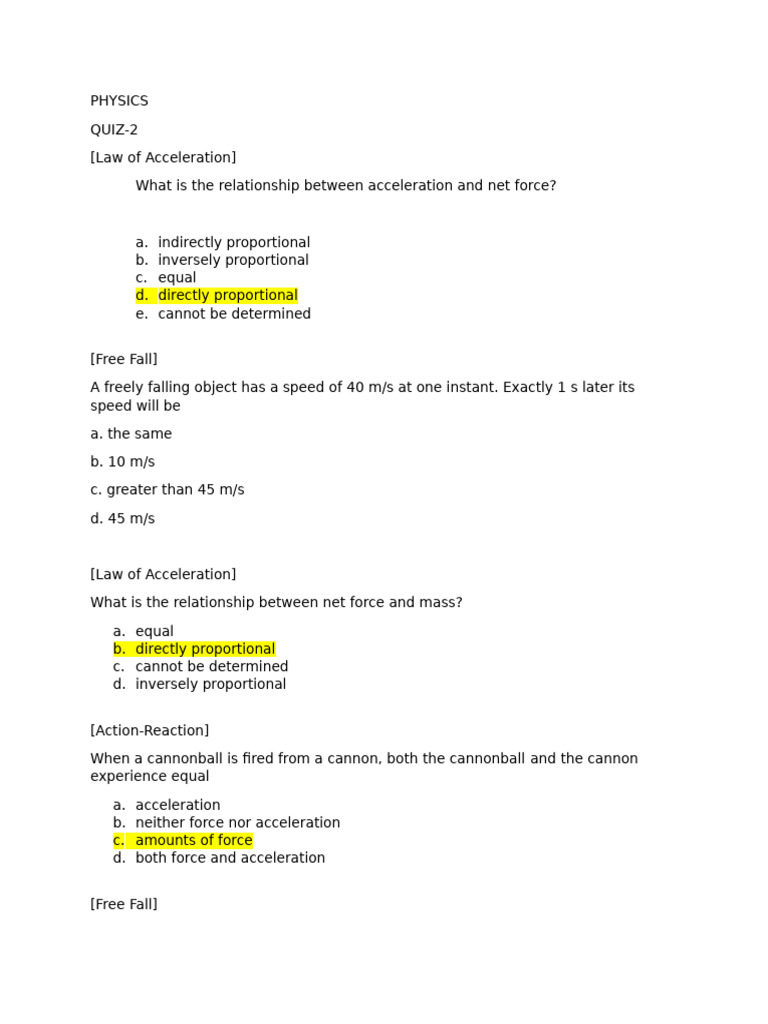 PHYSICS

QUIZ-2

[Law of Acceleration]

What is the relationship between acceleration and net force?

a. indirectly proportional
b. inversely proportional
c. equal
d. directly proportional
e. cannot be determined

[Free Fall]

A freely falling object has a speed of 40 m/s at one instant. Exactly 1 s later its speed will be

a. the same

b. 10 m/s

c. greater than 45 m/s

d. 45 m/s

[Law of Acceleration]

What is the relationship between net force and mass?

a. equal
b. directly proportional
c. cannot be determined
d. inversely proportional

[Action-Reaction]

When a cannonball is fired from a cannon, both the cannonball and the cannon experience equal

a. acceleration
b. neither force nor acceleration
c. amounts of force
d. both force and acceleration

[Free Fall]